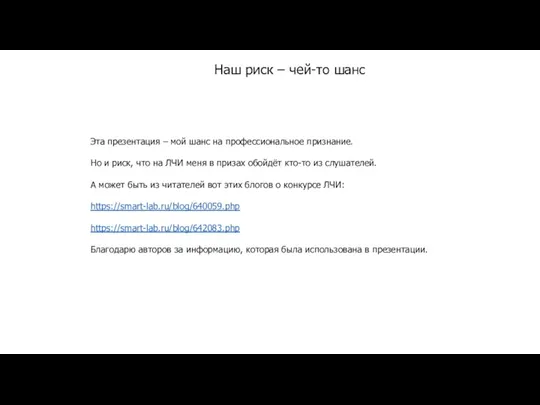 Наш риск – чей-то шанс

Эта презентация – мой шанс на профессиональное признание.

Но и риск, что на ЛЧИ меня в призах обойдёт кто-то из слушателей.

А может быть из читателей вот этих блогов о конкурсе ЛЧИ:

https://smart-lab.ru/blog/640059.php

https://smart-lab.ru/blog/642083.php

Благодарю авторов за информацию, которая была использована в презентации.